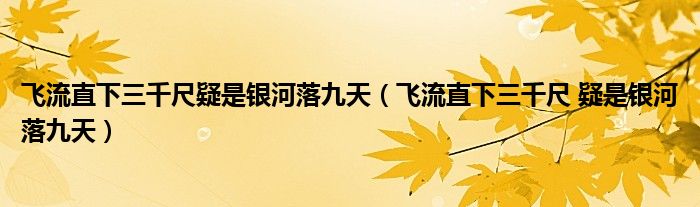 飞流直下三千尺疑是银河落九天（飞流直下三千尺 疑是银河落九天）